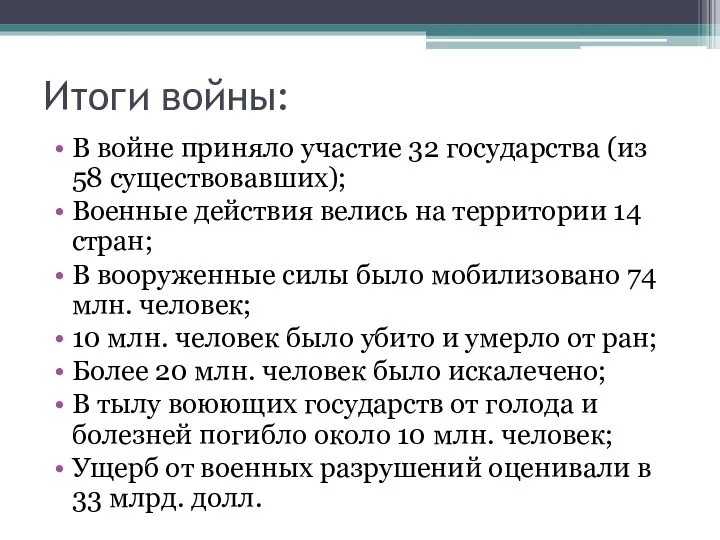 Итоги войны:

• В войне приняло участие 32 государства (из 58 существовавших);
• Военные действия велись на территории 14 стран;
• В вооруженные силы было мобилизовано 74 млн. человек;
• 10 млн. человек было убито и умерло от ран;
• Более 20 млн. человек было искалечено;
• В тылу воюющих государств от голода и болезней погибло около 10 млн. человек;
• Ущерб от военных разрушений оценивали в 33 млрд. долл.